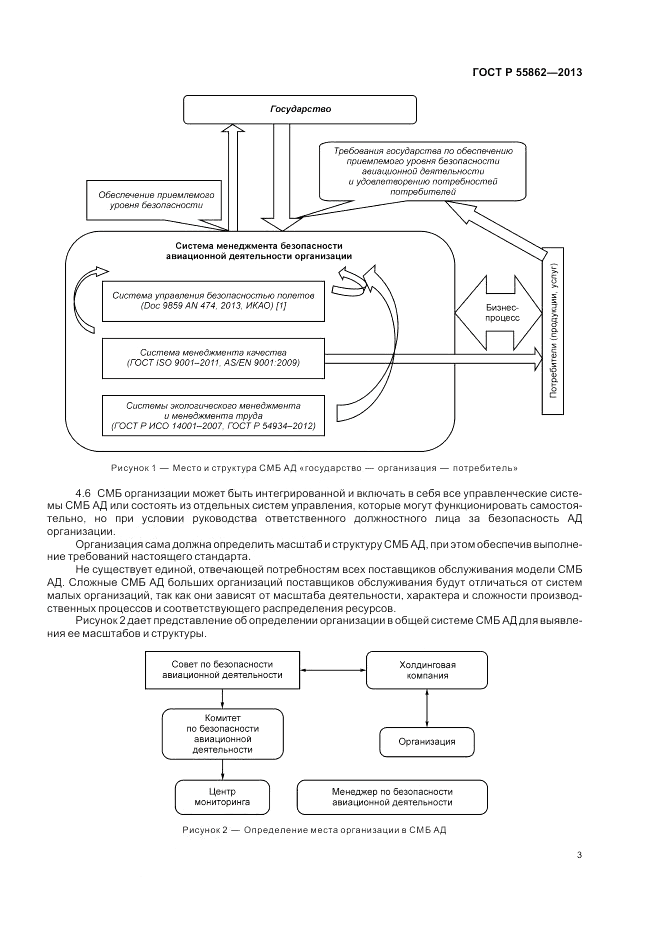 ГОСТ Р 55862—2013

Государство

Требования государства по обеспечению приемлемого уровня безопасности авиационной деятельности и удовлетворению потребностей потребителей

Обеспечение приемлемого уровня безопасности

Система менеджмента безопасности авиационной деятельности организации

Система управления безопасностью полетов (Doc 9859 AN 474, 2013, ИКАО) [1]

Система менеджмента качества (ГОСТ ISO 9001–2011, AS/EN 9001:2009)

Системы экологического менеджмента и менеджмента труда (ГОСТ Р ИСО 14001–2007, ГОСТ Р 54934–2012)

Бизнес-процесс

Потребители (продукции, услуг)

Рисунок 1 — Место и структура СМБ АД «государство — организация — потребитель»

4.6 СМБ организации может быть интегрированной и включать в себя все управленческие системы СМБ АД или состоять из отдельных систем управления, которые могут функционировать самостоятельно, но при условии руководства ответственного должностного лица за безопасность АД организации.

Организация сама должна определить масштаб и структуру СМБ АД, при этом обеспечив выполнение требований настоящего стандарта.

Не существует единой, отвечающей потребностям всех поставщиков обслуживания модели СМБ АД. Сложные СМБ АД больших организаций поставщиков обслуживания будут отличаться от систем малых организаций, так как они зависят от масштаба деятельности, характера и сложности производственных процессов и соответствующего распределения ресурсов.

Рисунок 2 дает представление об определении организации в общей системе СМБ АД для выявления ее масштабов и структуры.

Совет по безопасности авиационной деятельности

Холдинговая компания

Комитет по безопасности авиационной деятельности

Организация

Центр мониторинга

Менеджер по безопасности авиационной деятельности

Рисунок 2 — Определение места организации в СМБ АД

3